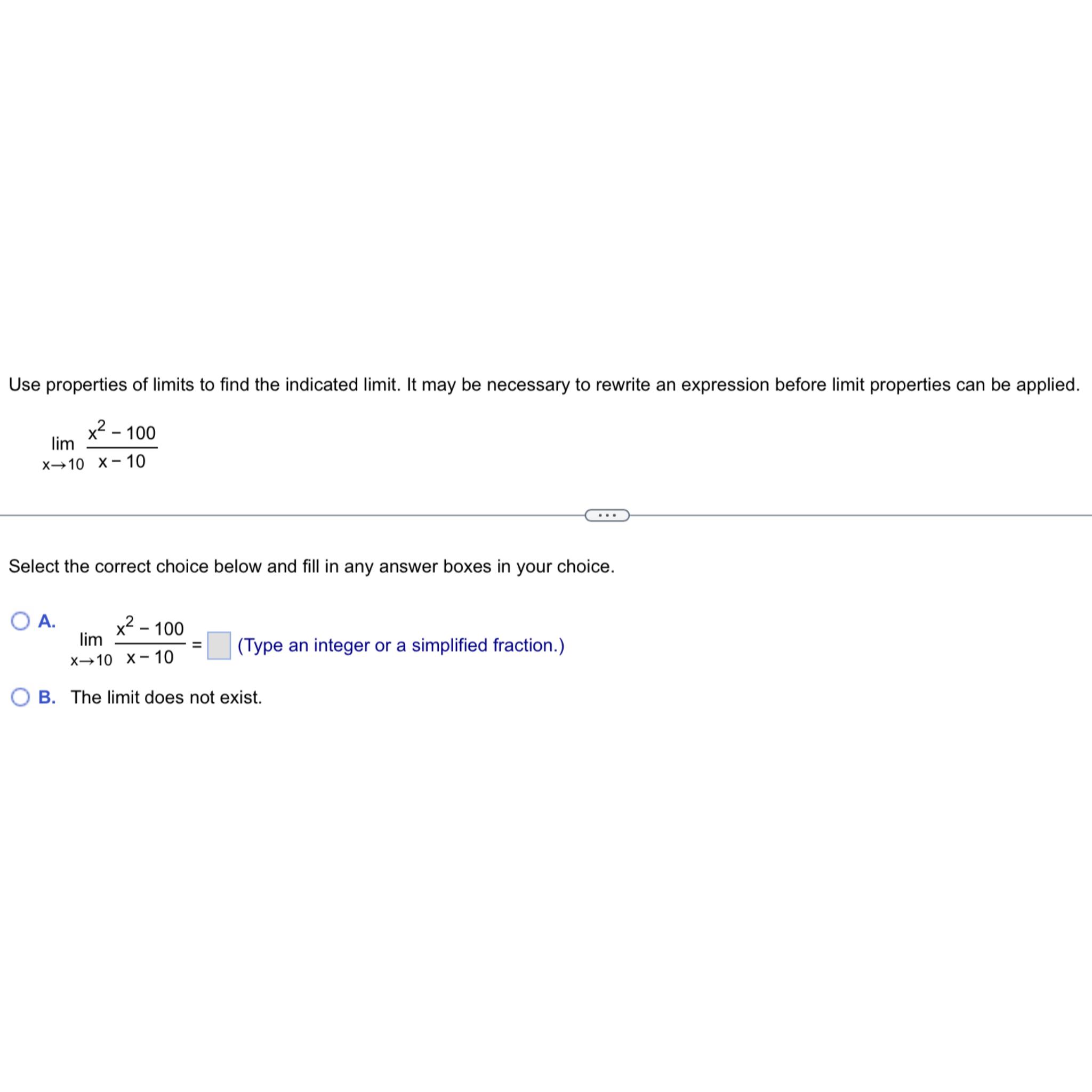 Use properties of limits to find the indicated limit. It may be necessary to rewrite an expression before limit properties can be applied.

$\lim_{x \to 10} \frac{x^2 - 100}{x - 10}$

...

Select the correct choice below and fill in any answer boxes in your choice.

A. $\lim_{x \to 10} \frac{x^2 - 100}{x - 10} = \square$ (Type an integer or a simplified fraction.)

B. The limit does not exist.